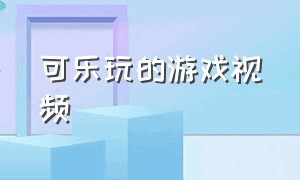 可乐玩的游戏视频